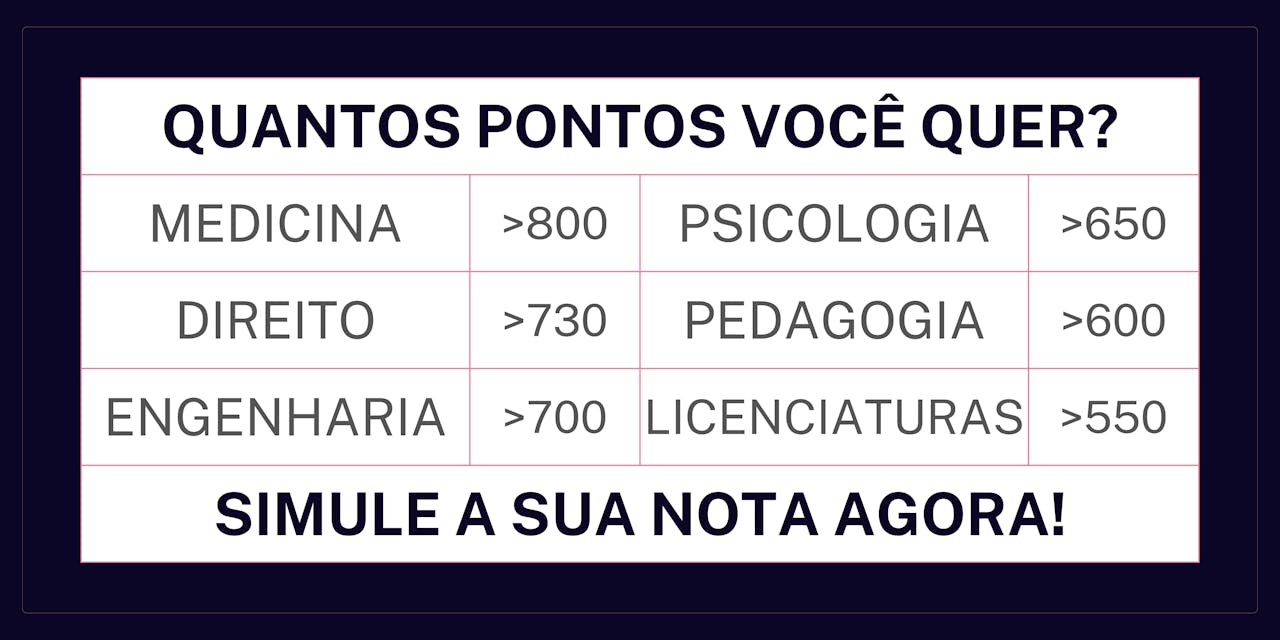 QUANTOS PONTOS VOCÊ QUER?

| MEDICINA | >800 | PSICOLOGIA | >650 |
|---|---|---|---|
| DIREITO | >730 | PEDAGOGIA | >600 |
| ENGENHARIA | >700 | LICENCIATURAS | >550 |

SIMULE A SUA NOTA AGORA!